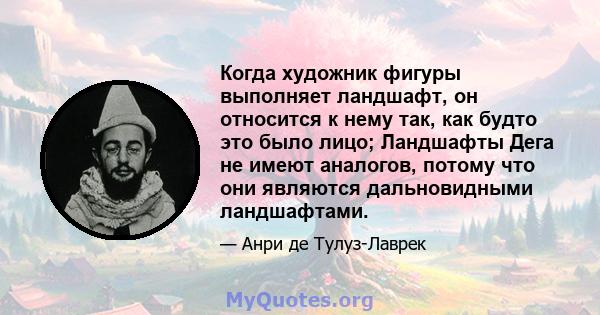 Когда художник фигуры выполняет ландшафт, он относится к нему так, как будто это было лицо; Ландшафты Дега не имеют аналогов, потому что они являются дальновидными ландшафтами.

— Анри де Тулуз-Лаврек

MyQuotes.org